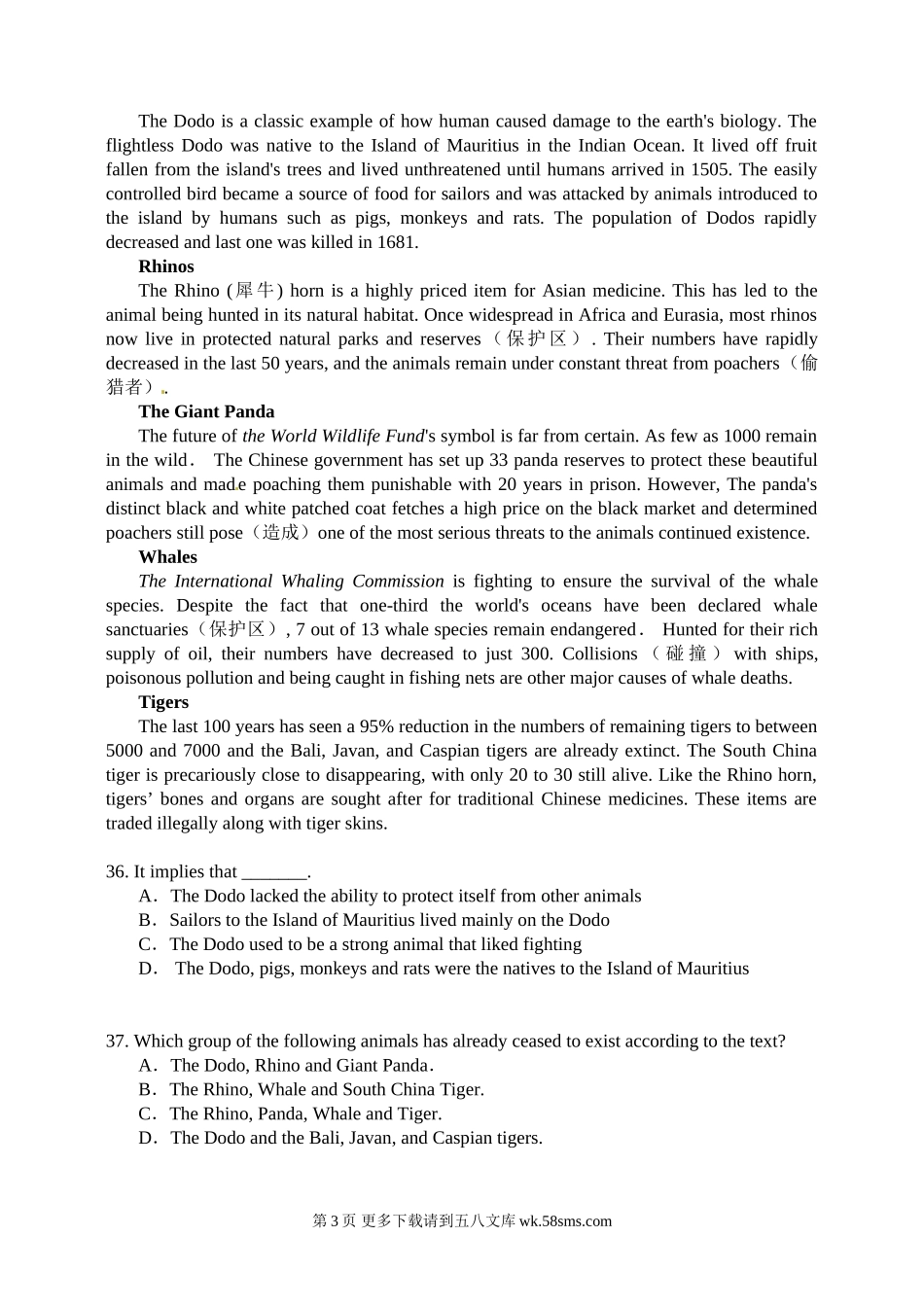 The Dodo is a classic example of how human caused damage to the earth's biology. The flightless Dodo was native to the Island of Mauritius in the Indian Ocean. It lived off fruit fallen from the island's trees and lived unthreatened until humans arrived in 1505. The easily controlled bird became a source of food for sailors and was attacked by animals introduced to the island by humans such as pigs, monkeys and rats. The population of Dodos rapidly decreased and last one was killed in 1681.

**Rhinos**

The Rhino (犀牛) horn is a highly priced item for Asian medicine. This has led to the animal being hunted in its natural habitat. Once widespread in Africa and Eurasia, most rhinos now live in protected natural parks and reserves（保护区）. Their numbers have rapidly decreased in the last 50 years, and the animals remain under constant threat from poachers（偷猎者）.

**The Giant Panda**

The future of *the World Wildlife Fund*'s symbol is far from certain. As few as 1000 remain in the wild. The Chinese government has set up 33 panda reserves to protect these beautiful animals and made poaching them punishable with 20 years in prison. However, The panda's distinct black and white patched coat fetches a high price on the black market and determined poachers still pose（造成）one of the most serious threats to the animals continued existence.

**Whales**

*The International Whaling Commission* is fighting to ensure the survival of the whale species. Despite the fact that one-third the world's oceans have been declared whale sanctuaries（保护区）, 7 out of 13 whale species remain endangered. Hunted for their rich supply of oil, their numbers have decreased to just 300. Collisions（碰撞）with ships, poisonous pollution and being caught in fishing nets are other major causes of whale deaths.

**Tigers**

The last 100 years has seen a 95% reduction in the numbers of remaining tigers to between 5000 and 7000 and the Bali, Javan, and Caspian tigers are already extinct. The South China tiger is precariously close to disappearing, with only 20 to 30 still alive. Like the Rhino horn, tigers' bones and organs are sought after for traditional Chinese medicines. These items are traded illegally along with tiger skins.

36. It implies that _______.
A. The Dodo lacked the ability to protect itself from other animals
B. Sailors to the Island of Mauritius lived mainly on the Dodo
C. The Dodo used to be a strong animal that liked fighting
D. The Dodo, pigs, monkeys and rats were the natives to the Island of Mauritius

37. Which group of the following animals has already ceased to exist according to the text?
A. The Dodo, Rhino and Giant Panda.
B. The Rhino, Whale and South China Tiger.
C. The Rhino, Panda, Whale and Tiger.
D. The Dodo and the Bali, Javan, and Caspian tigers.

第 3 页 更多下载请到五八文库 wk.58sms.com